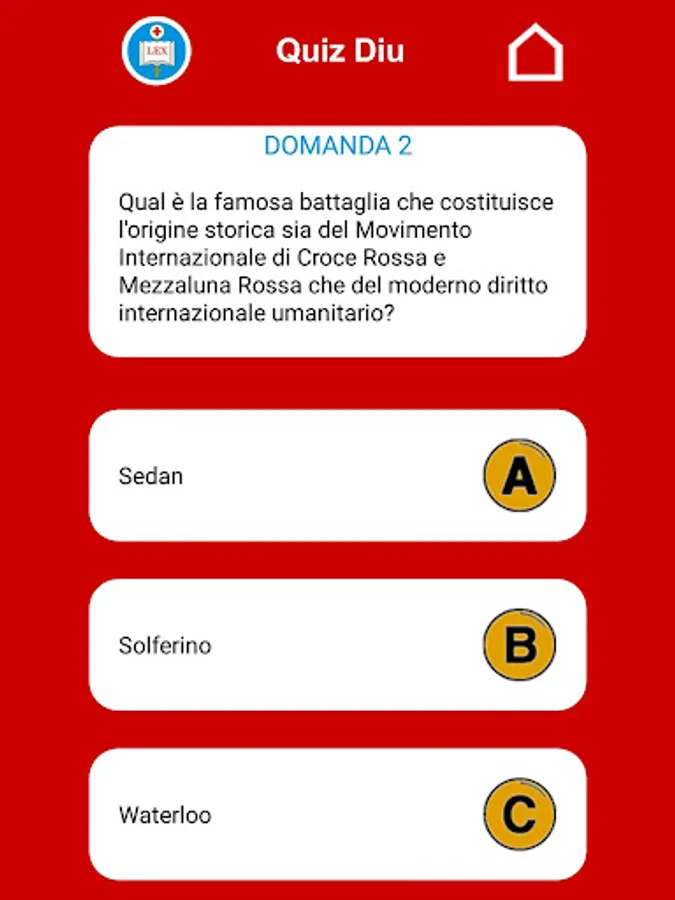 LEX

Quiz Diu

DOMANDA 2

Qual è la famosa battaglia che costituisce l'origine storica sia del Movimento Internazionale di Croce Rossa e Mezzaluna Rossa che del moderno diritto internazionale umanitario?

Sedan
A

Solferino
B

Waterloo
C